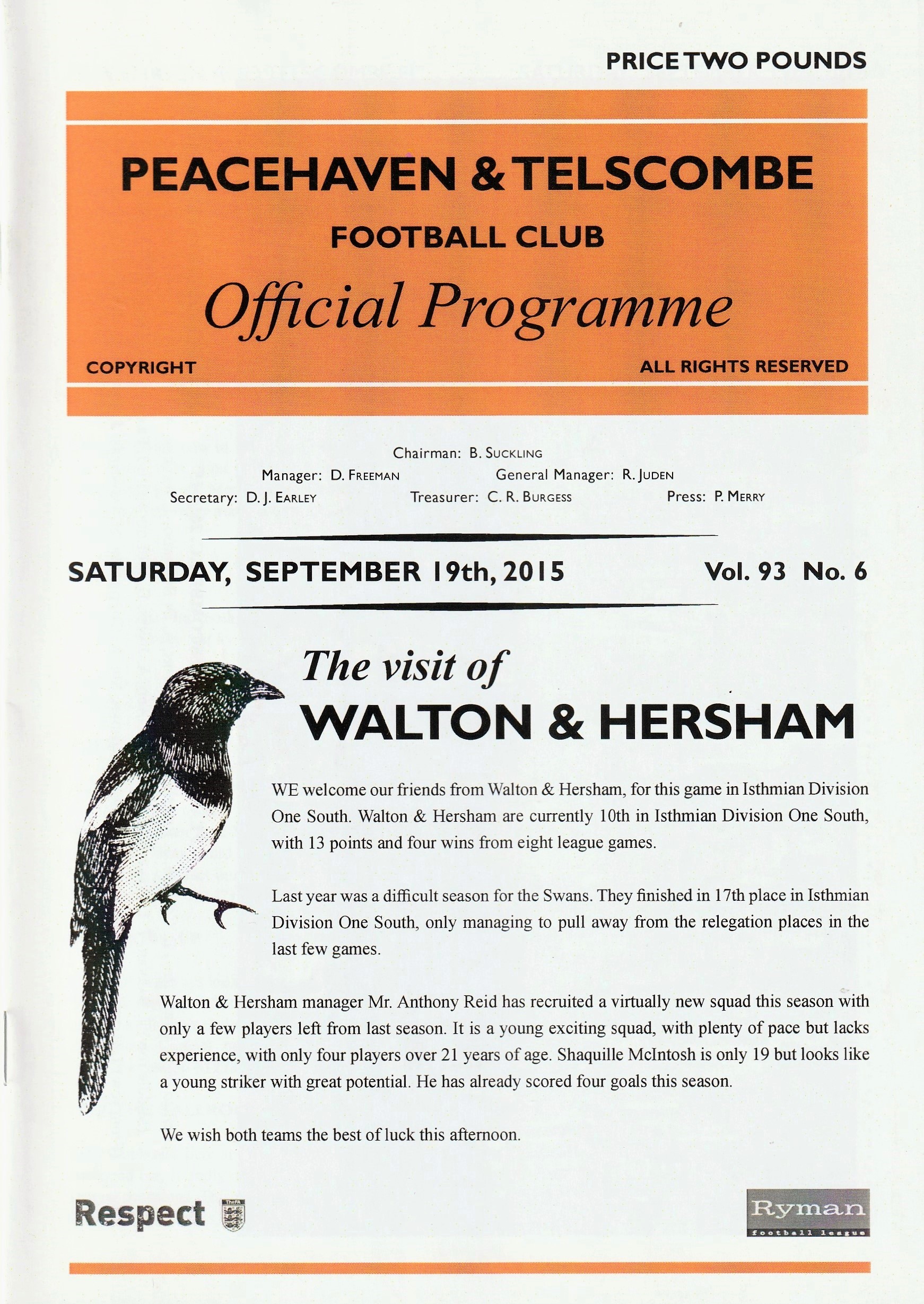 PRICE TWO POUNDS

PEACEHAVEN & TELSCOMBE

FOOTBALL CLUB

Official Programme

COPYRIGHT

ALL RIGHTS RESERVED

Chairman: B. SUCKLING

Manager: D. FREEMAN

General Manager: R. JUDEN

Secretary: D. J. EARLEY

Treasurer: C. R. BURGESS

Press: P. MERRY

SATURDAY, SEPTEMBER 19th, 2015

Vol. 93 No. 6

The visit of

WALTON & HERSHAM

WE welcome our friends from Walton & Hersham, for this game in Isthmian Division One South. Walton & Hersham are currently 10th in Isthmian Division One South, with 13 points and four wins from eight league games.

Last year was a difficult season for the Swans. They finished in 17th place in Isthmian Division One South, only managing to pull away from the relegation places in the last few games.

Walton & Hersham manager Mr. Anthony Reid has recruited a virtually new squad this season with only a few players left from last season. It is a young exciting squad, with plenty of pace but lacks experience, with only four players over 21 years of age. Shaquille McIntosh is only 19 but looks like a young striker with great potential. He has already scored four goals this season.

We wish both teams the best of luck this afternoon.

Respect

TheFA

Ryman

football league